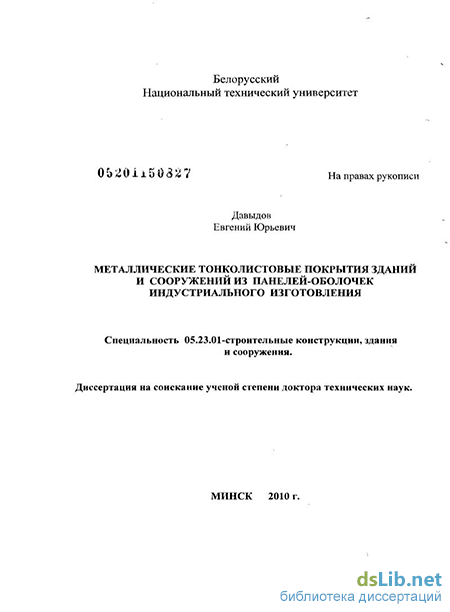 Белорусский
Национальный технический университет

05201150327

На правах рукописи

Давыдов
Евгений Юрьевич

МЕТАЛЛИЧЕСКИЕ ТОНКОЛИСТОВЫЕ ПОКРЫТИЯ ЗДАНИЙ И СООРУЖЕНИЙ ИЗ ПАНЕЛЕЙ-ОБОЛОЧЕК ИНДУСТРИАЛЬНОГО ИЗГОТОВЛЕНИЯ

Специальность 05.23.01-строительные конструкции, здания и сооружения.

Диссертация на соискание ученой степени доктора технических наук.

МИНСК 2010 г.

dsLib.net
библиотека диссертаций